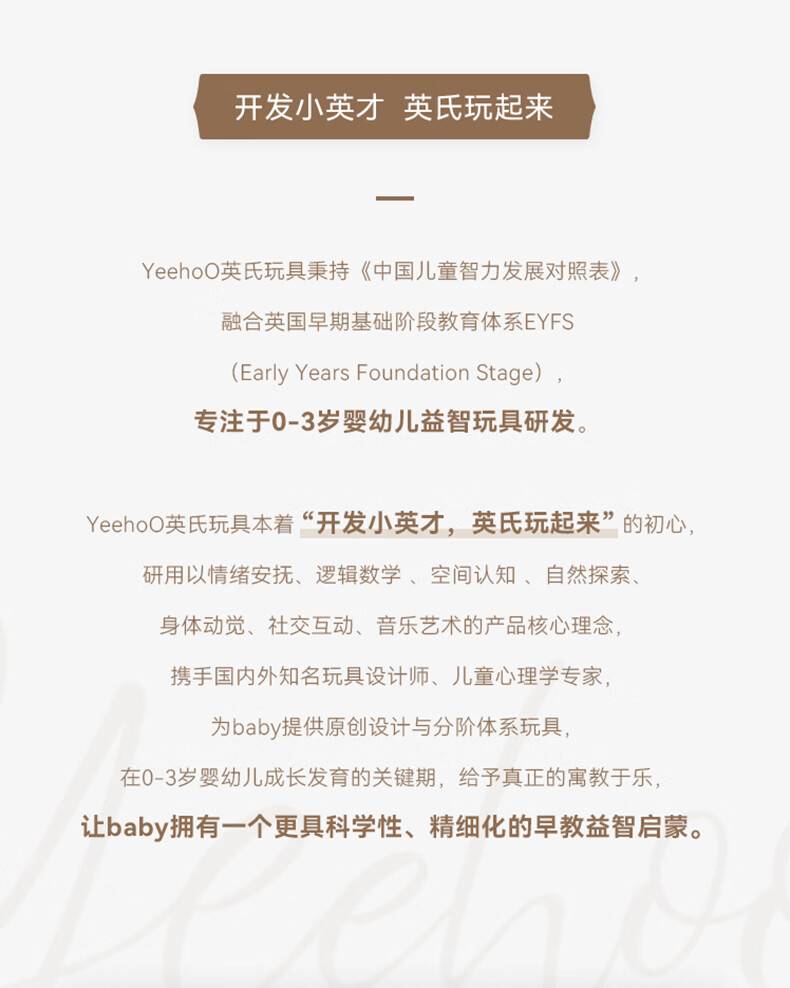 开发小英才 英氏玩起来

YeehoO英氏玩具秉持《中国儿童智力发展对照表》，

融合英国早期基础阶段教育体系EYFS

（Early Years Foundation Stage），

专注于0-3岁婴幼儿益智玩具研发。

YeehoO英氏玩具本着“开发小英才，英氏玩起来”的初心，

研用以情绪安抚、逻辑数学、空间认知、自然探索、

身体动觉、社交互动、音乐艺术的产品核心理念，

携手国内外知名玩具设计师、儿童心理学专家，

为baby提供原创设计与分阶体系玩具，

在0-3岁婴幼儿成长发育的关键期，给予真正的寓教于乐，

让baby拥有一个更具科学性、精细化的早教益智启蒙。

Yeehoo